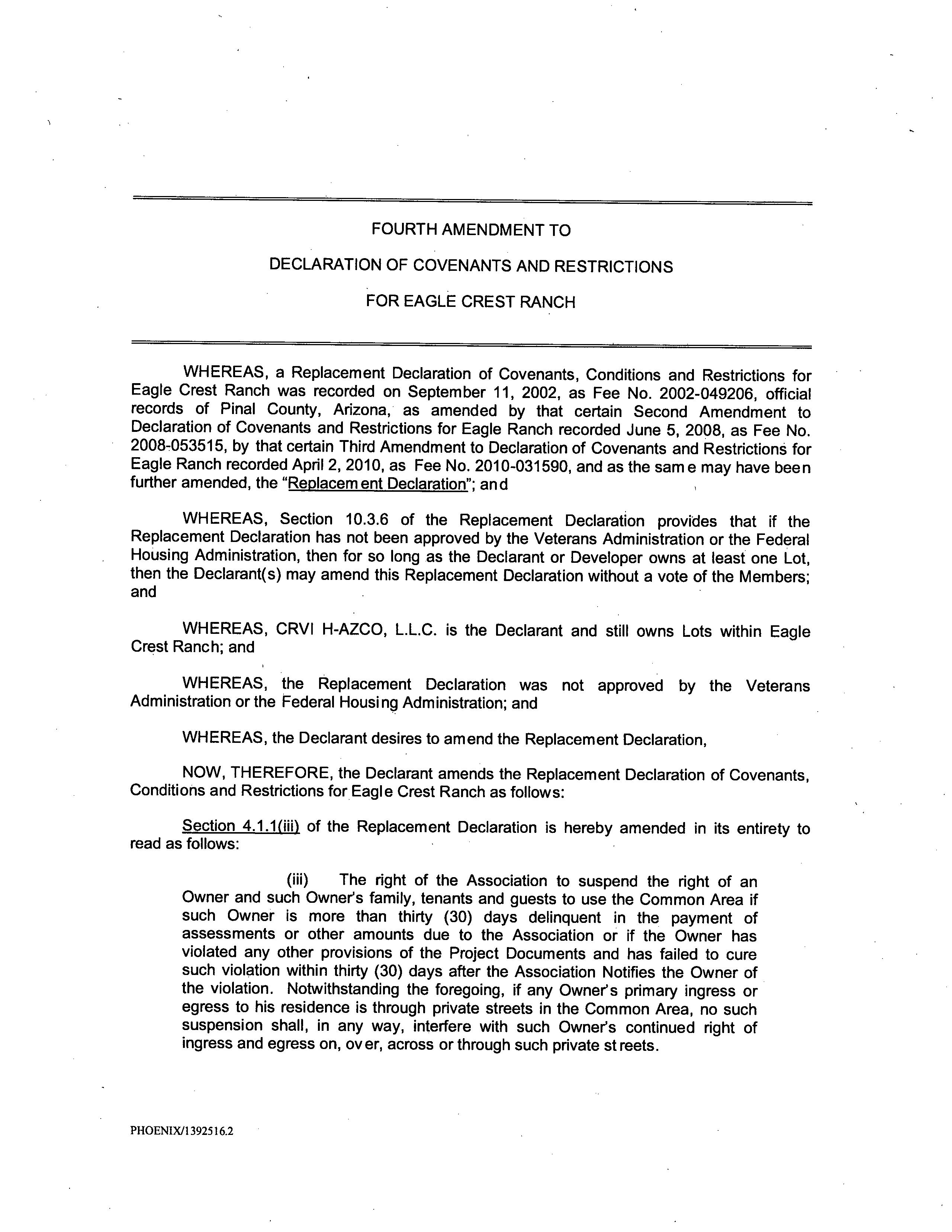 FOURTH AMENDMENT TO

DECLARATION OF COVENANTS AND RESTRICTIONS

FOR EAGLE CREST RANCH

WHEREAS, a Replacement Declaration of Covenants, Conditions and Restrictions for Eagle Crest Ranch was recorded on September 11, 2002, as Fee No. 2002-049206, official records of Pinal County, Arizona, as amended by that certain Second Amendment to Declaration of Covenants and Restrictions for Eagle Ranch recorded June 5, 2008, as Fee No. 2008-053515, by that certain Third Amendment to Declaration of Covenants and Restrictions for Eagle Ranch recorded April 2, 2010, as Fee No. 2010-031590, and as the same may have been further amended, the "Replacement Declaration"; and

WHEREAS, Section 10.3.6 of the Replacement Declaration provides that if the Replacement Declaration has not been approved by the Veterans Administration or the Federal Housing Administration, then for so long as the Declarant or Developer owns at least one Lot, then the Declarant(s) may amend this Replacement Declaration without a vote of the Members; and

WHEREAS, CRVI H-AZCO, L.L.C. is the Declarant and still owns Lots within Eagle Crest Ranch; and

WHEREAS, the Replacement Declaration was not approved by the Veterans Administration or the Federal Housing Administration; and

WHEREAS, the Declarant desires to amend the Replacement Declaration,

NOW, THEREFORE, the Declarant amends the Replacement Declaration of Covenants, Conditions and Restrictions for Eagle Crest Ranch as follows:

Section 4.1.1(iii) of the Replacement Declaration is hereby amended in its entirety to read as follows:

(iii) The right of the Association to suspend the right of an Owner and such Owner's family, tenants and guests to use the Common Area if such Owner is more than thirty (30) days delinquent in the payment of assessments or other amounts due to the Association or if the Owner has violated any other provisions of the Project Documents and has failed to cure such violation within thirty (30) days after the Association Notifies the Owner of the violation. Notwithstanding the foregoing, if any Owner's primary ingress or egress to his residence is through private streets in the Common Area, no such suspension shall, in any way, interfere with such Owner's continued right of ingress and egress on, over, across or through such private streets.

PHOENIX/1392516.2